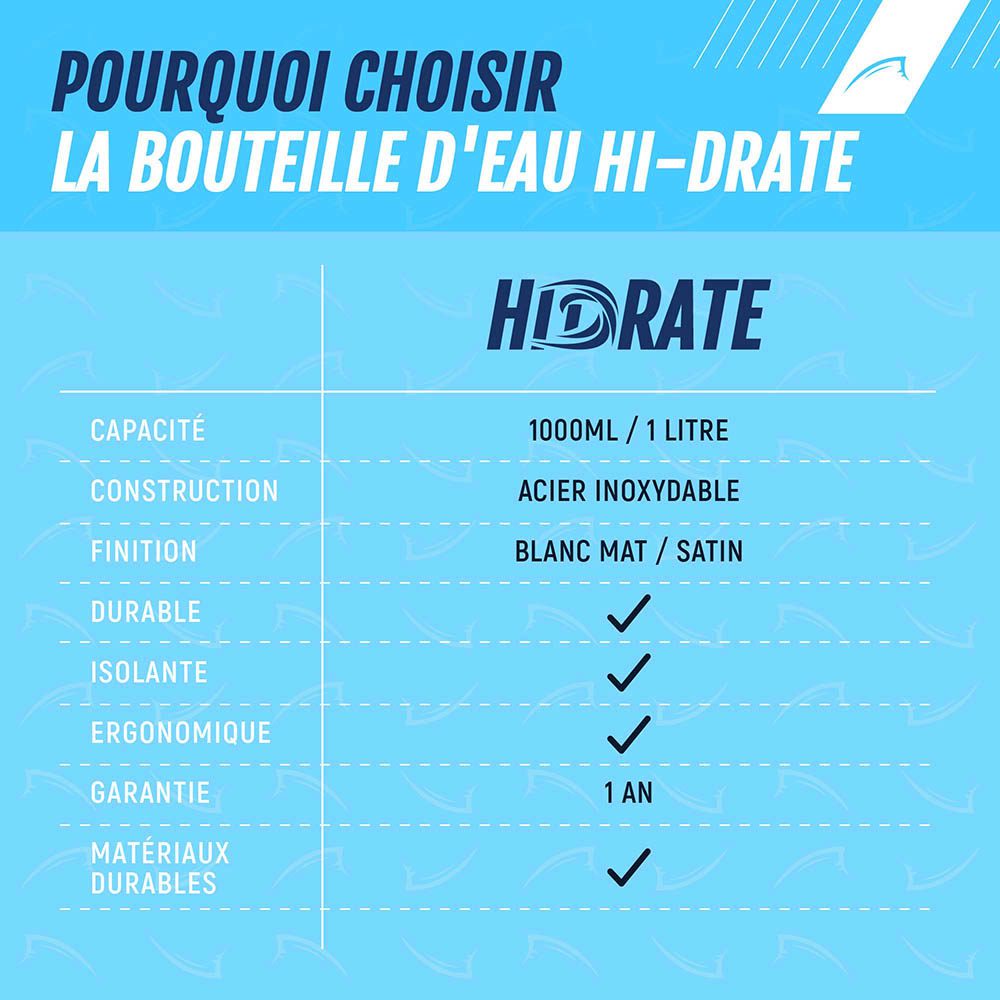 POURQUOI CHOISIR
LA BOUTEILLE D'EAU HI-DRATE

| | HIDRATE |
|---|---|
| CAPACITÉ | 1000ML / 1 LITRE |
| CONSTRUCTION | ACIER INOXYDABLE |
| FINITION | BLANC MAT / SATIN |
| DURABLE | ✓ |
| ISOLANTE | ✓ |
| ERGONOMIQUE | ✓ |
| GARANTIE | 1 AN |
| MATÉRIAUX DURABLES | ✓ |